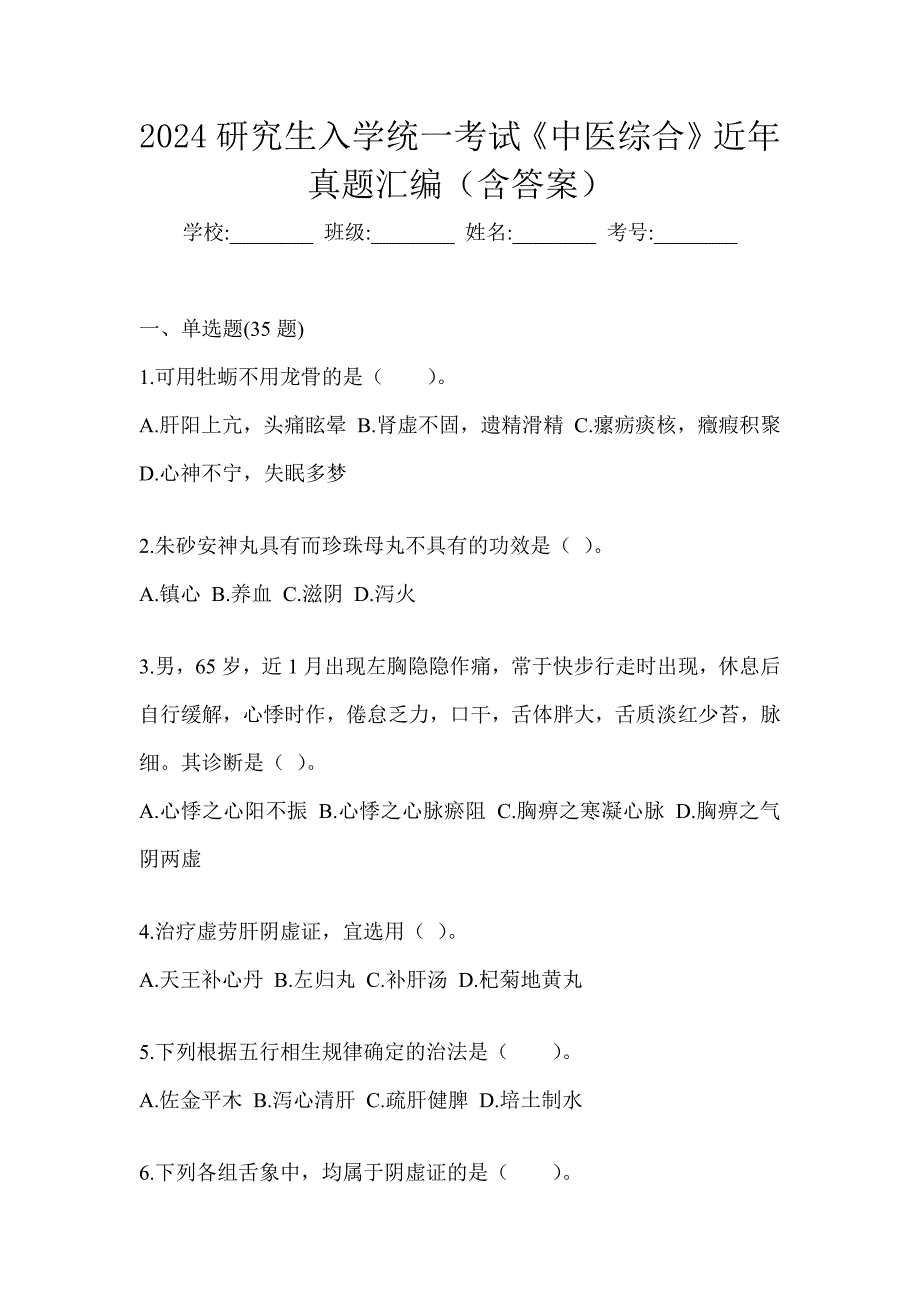 2024 研究生入学统一考试《中医综合》近年真题汇编（含答案）

学校:________ 班级:________ 姓名:________ 考号:________

一、单选题(35 题)

1.可用牡蛎不用龙骨的是（　　）。

A.肝阳上亢，头痛眩晕 B.肾虚不固，遗精滑精 C.瘰疬痰核，癥瘕积聚 D.心神不宁，失眠多梦

2.朱砂安神丸具有而珍珠母丸不具有的功效是（ ）。

A.镇心 B.养血 C.滋阴 D.泻火

3.男，65 岁，近 1 月出现左胸隐隐作痛，常于快步行走时出现，休息后自行缓解，心悸时作，倦怠乏力，口干，舌体胖大，舌质淡红少苔，脉细。其诊断是（ ）。

A.心悸之心阳不振 B.心悸之心脉瘀阻 C.胸痹之寒凝心脉 D.胸痹之气阴两虚

4.治疗虚劳肝阴虚证，宜选用（ ）。

A.天王补心丹 B.左归丸 C.补肝汤 D.杞菊地黄丸

5.下列根据五行相生规律确定的治法是（　　）。

A.佐金平木 B.泻心清肝 C.疏肝健脾 D.培土制水

6.下列各组舌象中，均属于阴虚证的是（　　）。